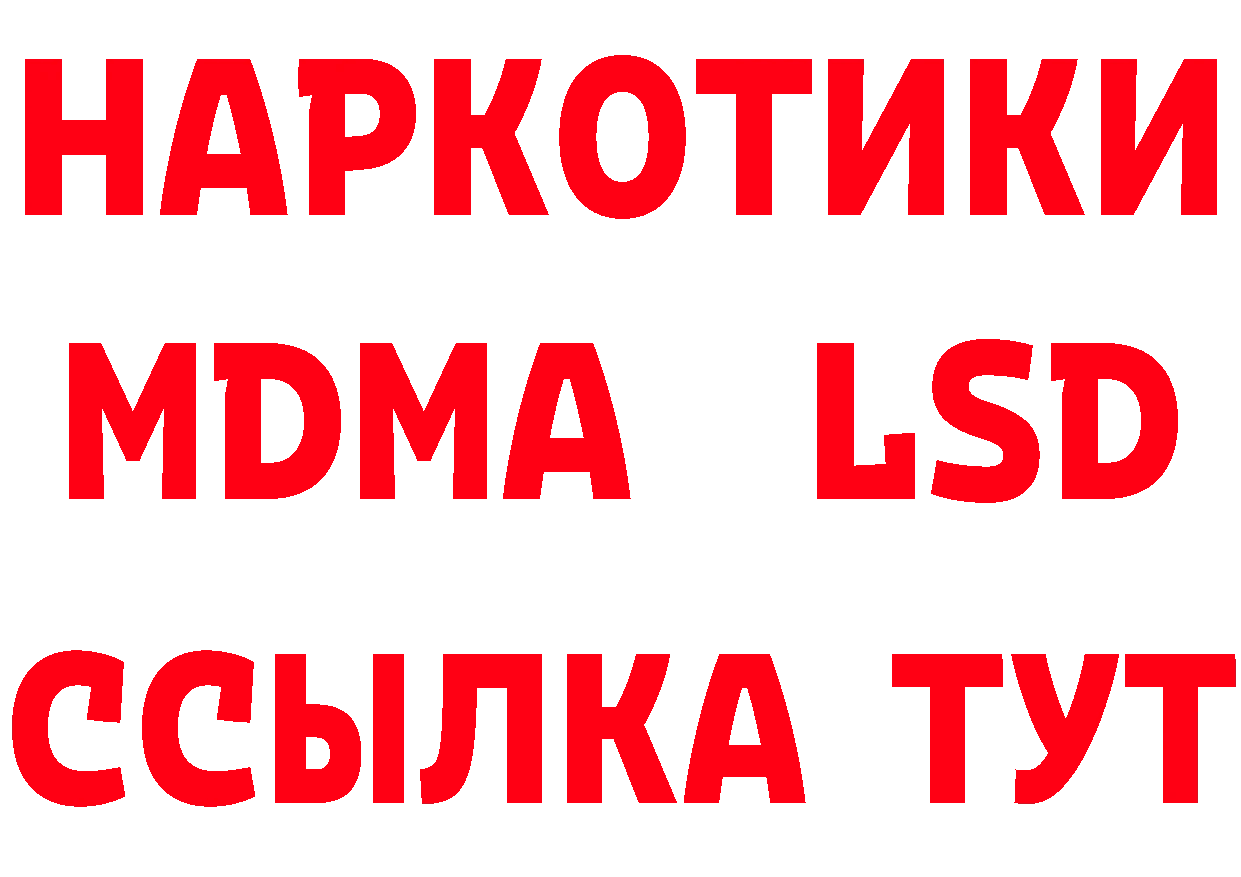 НАРКОТИКИ
MDMA LSD
ССЫЛКА ТУТ